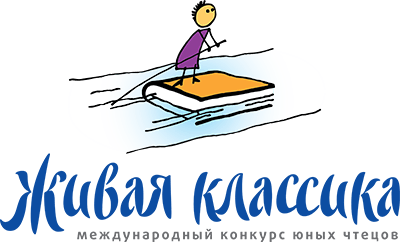 Живая классика
международный конкурс юных чтецов